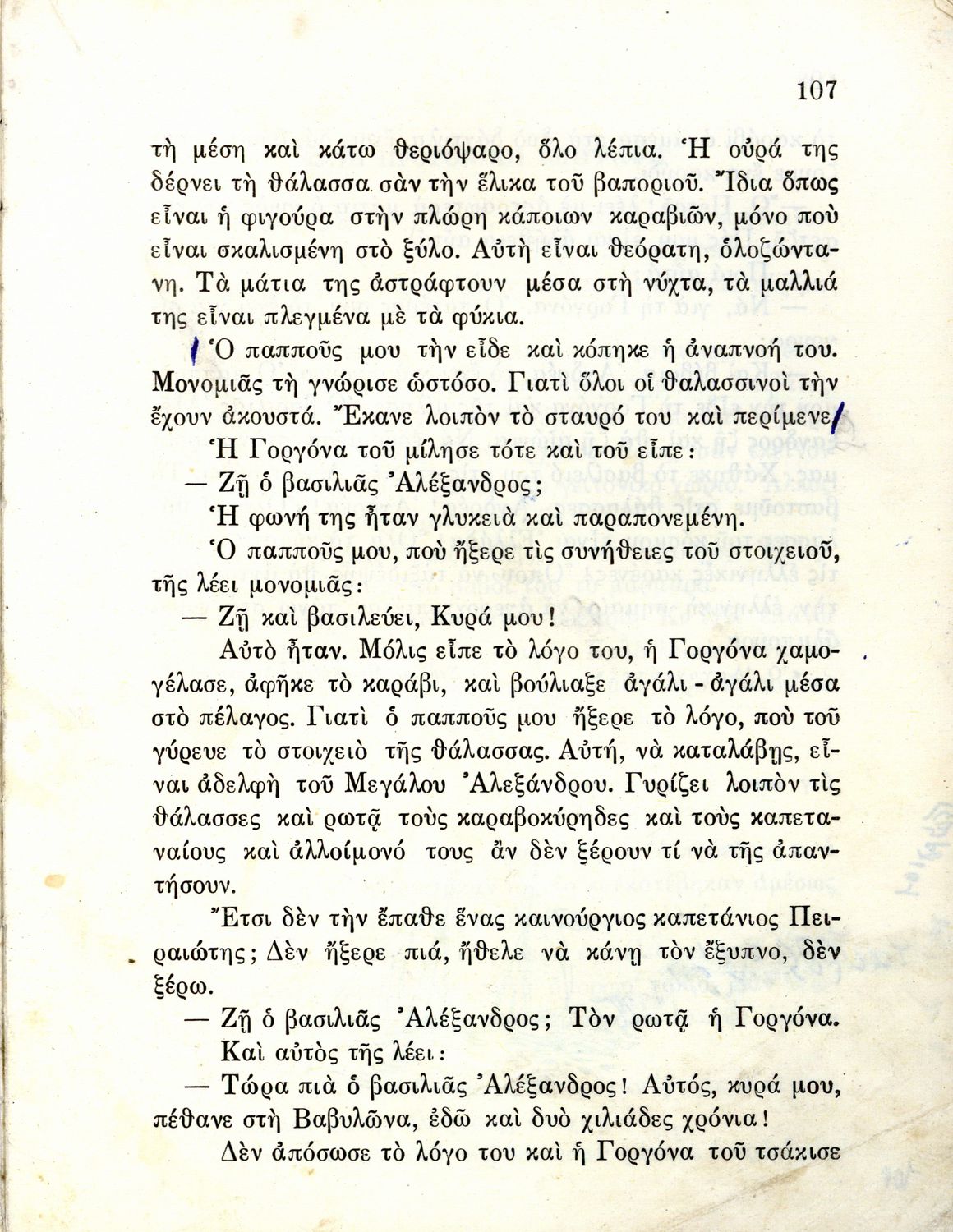 107

τὴ μέση καὶ κάτω θεριόψαρο, ὅλο λέπια. Ἡ οὐρά της δέρνει τὴ θάλασσα σὰν τὴν ἕλικα τοῦ βαποριοῦ. Ἴδια ὅπως εἶναι ἡ φιγούρα στὴν πλώρη κάποιων καραβιῶν, μόνο ποὺ εἶναι σκαλισμένη στὸ ξύλο. Αὐτὴ εἶναι θεόρατη, ὁλοζώντανη. Τὰ μάτια της ἀστράφτουν μέσα στὴ νύχτα, τὰ μαλλιά της εἶναι πλεγμένα μὲ τὰ φύκια.

Ὁ παπποῦς μου τὴν εἶδε καὶ κόπηκε ἡ ἀναπνοή του. Μονομιᾶς τὴ γνώρισε ὡστόσο. Γιατὶ ὅλοι οἱ θαλασσινοὶ τὴν ἔχουν ἀκουστά. Ἔκανε λοιπὸν τὸ σταυρό του καὶ περίμενε.

Ἡ Γοργόνα τοῦ μίλησε τότε καὶ τοῦ εἶπε:

— Ζῇ ὁ βασιλιᾶς Ἀλέξανδρος;

Ἡ φωνή της ἦταν γλυκειὰ καὶ παραπονεμένη.

Ὁ παπποῦς μου, ποὺ ἤξερε τὶς συνήθειες τοῦ στοιχειοῦ, τῆς λέει μονομιᾶς:

— Ζῇ καὶ βασιλεύει, Κυρά μου!

Αὐτὸ ἦταν. Μόλις εἶπε τὸ λόγο του, ἡ Γοργόνα χαμογέλασε, ἀφῆκε τὸ καράβι, καὶ βούλιαξε ἀγάλι - ἀγάλι μέσα στὸ πέλαγος. Γιατὶ ὁ παπποῦς μου ἤξερε τὸ λόγο, ποὺ τοῦ γύρευε τὸ στοιχειὸ τῆς θάλασσας. Αὐτή, νὰ καταλάβῃς, εἶναι ἀδελφὴ τοῦ Μεγάλου Ἀλεξάνδρου. Γυρίζει λοιπὸν τὶς θάλασσες καὶ ρωτᾷ τοὺς καραβοκύρηδες καὶ τοὺς καπεταναίους καὶ ἀλλοίμονό τους ἂν δὲν ξέρουν τί νὰ τῆς ἀπαντήσουν.

Ἔτσι δὲν τὴν ἔπαθε ἕνας καινούργιος καπετάνιος Πειραιώτης; Δὲν ἤξερε πιά, ἤθελε νὰ κάνῃ τὸν ἔξυπνο, δὲν ξέρω.

— Ζῇ ὁ βασιλιᾶς Ἀλέξανδρος; Τὸν ρωτᾷ ἡ Γοργόνα.

Καὶ αὐτὸς τῆς λέει:

— Τώρα πιὰ ὁ βασιλιᾶς Ἀλέξανδρος! Αὐτός, κυρά μου, πέθανε στὴ Βαβυλῶνα, ἐδῶ καὶ δυὸ χιλιάδες χρόνια!

Δὲν ἀπόσωσε τὸ λόγο του καὶ ἡ Γοργόνα τοῦ τσάκισε